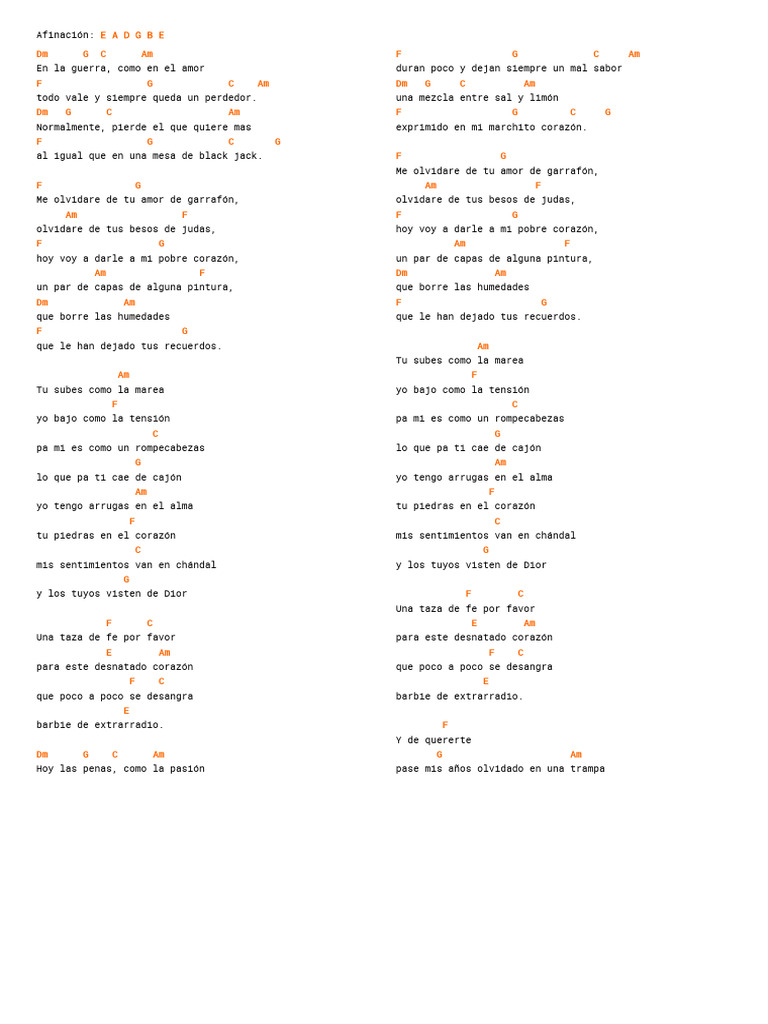 Afinación: E A D G B E

Dm G C Am
En la guerra, como en el amor
F G C Am
todo vale y siempre queda un perdedor.
Dm G C Am
Normalmente, pierde el que quiere mas
F G C G
al igual que en una mesa de black jack.

F G
Me olvidare de tu amor de garrafón,
Am F
olvidare de tus besos de judas,
F G
hoy voy a darle a mi pobre corazón,
Am F
un par de capas de alguna pintura,
Dm Am
que borre las humedades
F G
que le han dejado tus recuerdos.

Am
Tu subes como la marea
F
yo bajo como la tensión
C
pa mi es como un rompecabezas
G
lo que pa ti cae de cajón
Am
yo tengo arrugas en el alma
F
tu piedras en el corazón
C
mis sentimientos van en chándal
G
y los tuyos visten de Dior

F C
Una taza de fe por favor
E Am
para este desnatado corazón
F C
que poco a poco se desangra
E
barbie de extrarradio.

Dm G C Am
Hoy las penas, como la pasión

F G C Am
duran poco y dejan siempre un mal sabor
Dm G C Am
una mezcla entre sal y limón
F G C G
exprimido en mi marchito corazón.

F G
Me olvidare de tu amor de garrafón,
Am F
olvidare de tus besos de judas,
F G
hoy voy a darle a mi pobre corazón,
Am F
un par de capas de alguna pintura,
Dm Am
que borre las humedades
F G
que le han dejado tus recuerdos.

Am
Tu subes como la marea
F
yo bajo como la tensión
C
pa mi es como un rompecabezas
G
lo que pa ti cae de cajón
Am
yo tengo arrugas en el alma
F
tu piedras en el corazón
C
mis sentimientos van en chándal
G
y los tuyos visten de Dior

F C
Una taza de fe por favor
E Am
para este desnatado corazón
F C
que poco a poco se desangra
E
barbie de extrarradio.

F
Y de quererte
G Am
pase mis años olvidado en una trampa